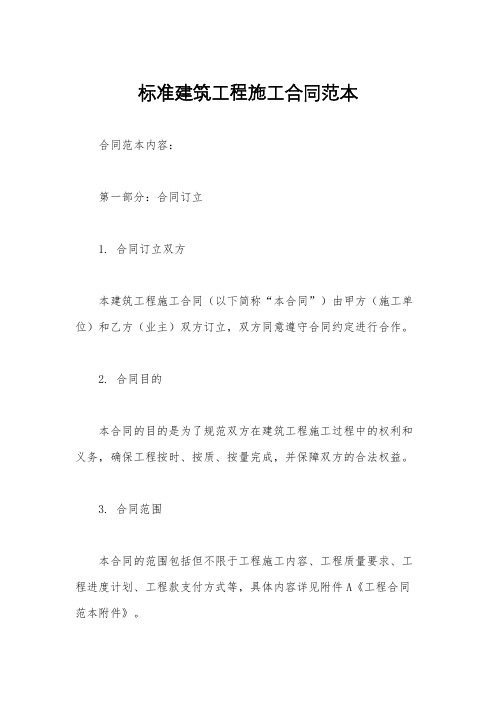 标准建筑工程施工合同范本

合同范本内容：

第一部分：合同订立

1. 合同订立双方

本建筑工程施工合同（以下简称“本合同”）由甲方（施工单位）和乙方（业主）双方订立，双方同意遵守合同约定进行合作。

2. 合同目的

本合同的目的是为了规范双方在建筑工程施工过程中的权利和义务，确保工程按时、按质、按量完成，并保障双方的合法权益。

3. 合同范围

本合同的范围包括但不限于工程施工内容、工程质量要求、工程进度计划、工程款支付方式等，具体内容详见附件A《工程合同范本附件》。